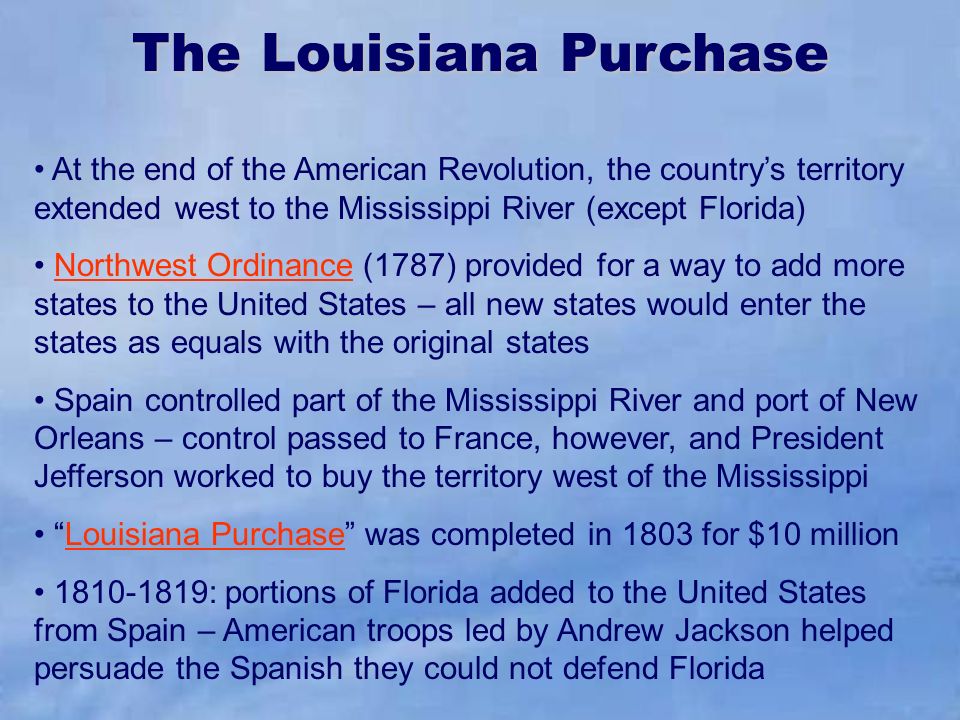 The Louisiana Purchase

• At the end of the American Revolution, the country's territory extended west to the Mississippi River (except Florida)

• Northwest Ordinance (1787) provided for a way to add more states to the United States – all new states would enter the states as equals with the original states

• Spain controlled part of the Mississippi River and port of New Orleans – control passed to France, however, and President Jefferson worked to buy the territory west of the Mississippi

• "Louisiana Purchase" was completed in 1803 for \$10 million

• 1810-1819: portions of Florida added to the United States from Spain – American troops led by Andrew Jackson helped persuade the Spanish they could not defend Florida